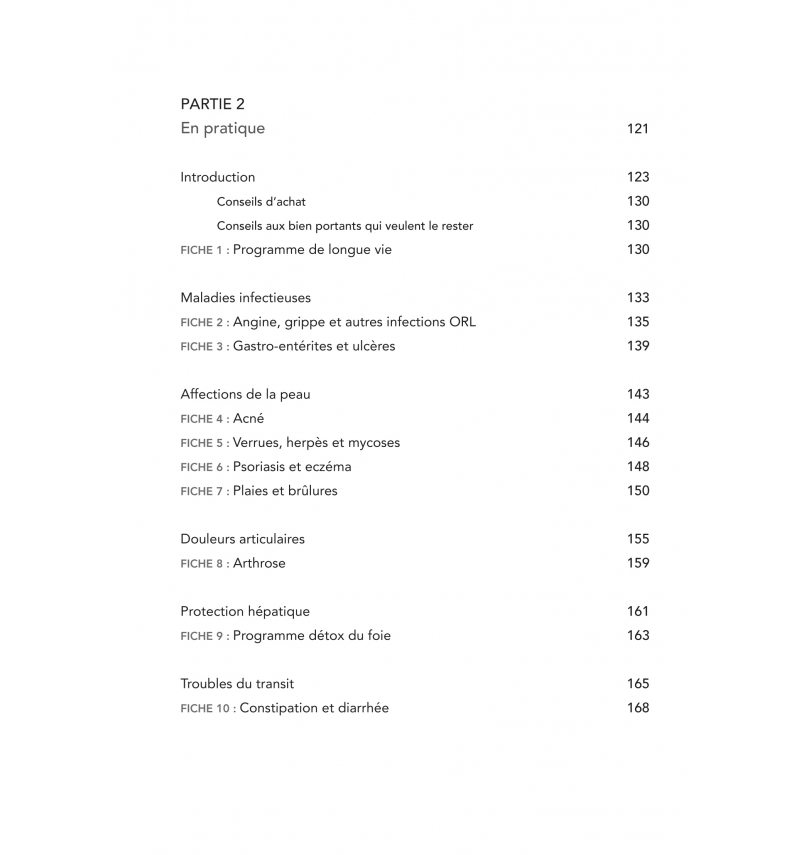 PARTIE 2
En pratique 121

Introduction 123
Conseils d'achat 130
Conseils aux bien portants qui veulent le rester 130
FICHE 1 : Programme de longue vie 130

Maladies infectieuses 133
FICHE 2 : Angine, grippe et autres infections ORL 135
FICHE 3 : Gastro-entérites et ulcères 139

Affections de la peau 143
FICHE 4 : Acné 144
FICHE 5 : Verrues, herpès et mycoses 146
FICHE 6 : Psoriasis et eczéma 148
FICHE 7 : Plaies et brûlures 150

Douleurs articulaires 155
FICHE 8 : Arthrose 159

Protection hépatique 161
FICHE 9 : Programme détox du foie 163

Troubles du transit 165
FICHE 10 : Constipation et diarrhée 168